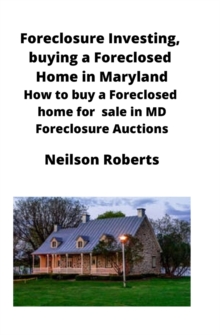 Foreclosure Investing, buying a Foreclosed Home in Maryland
How to buy a Foreclosed home for  sale in MD Foreclosure Auctions

Neilson Roberts